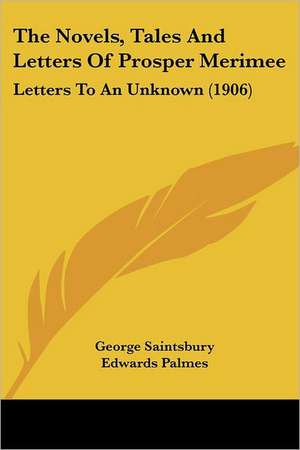 The Novels, Tales And Letters Of Prosper Merimee

Letters To An Unknown (1906)

George Saintsbury
Edwards Palmes